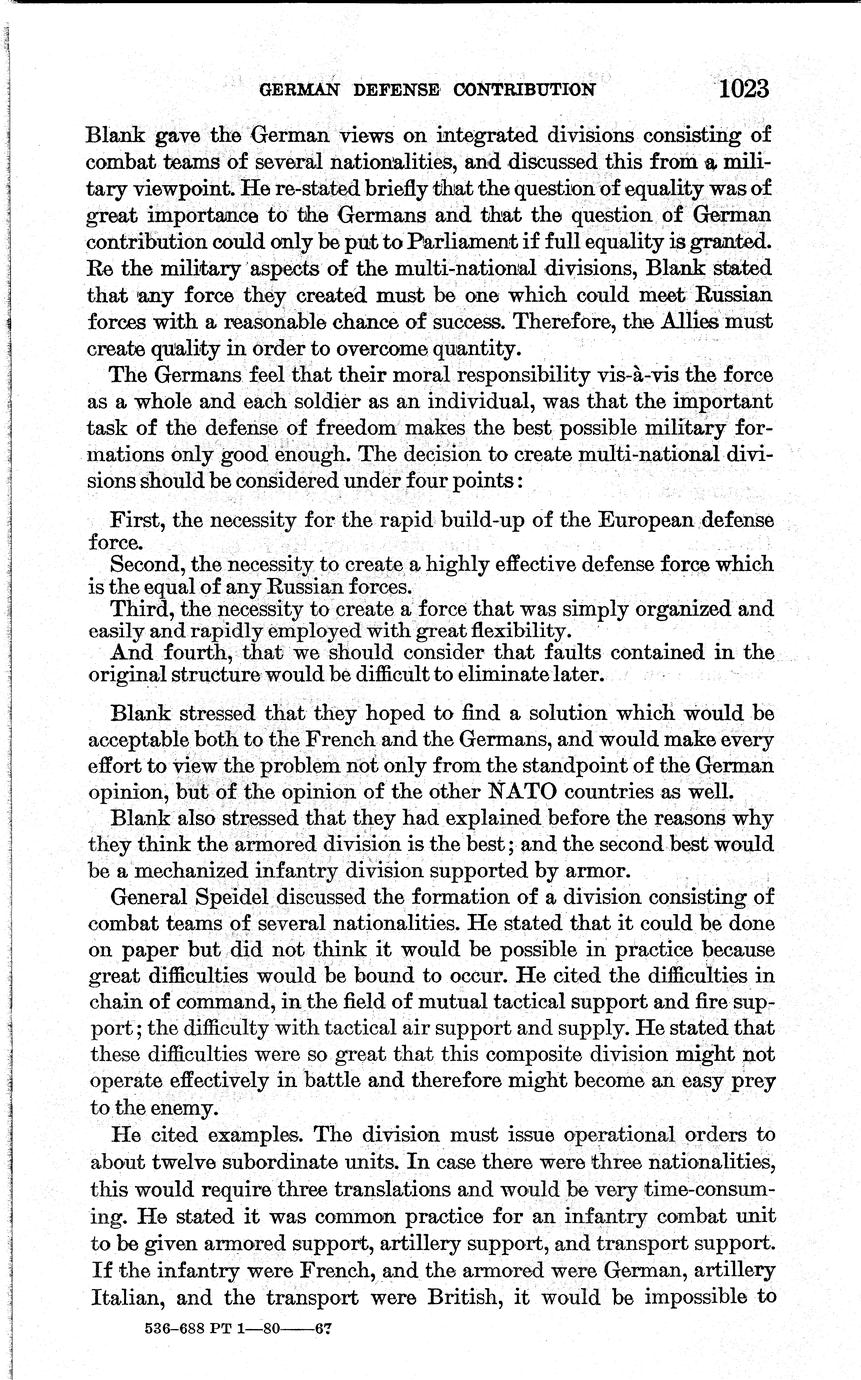 GERMAN DEFENSE CONTRIBUTION 1023

Blank gave the German views on integrated divisions consisting of combat teams of several nationalities, and discussed this from a military viewpoint. He re-stated briefly that the question of equality was of great importance to the Germans and that the question of German contribution could only be put to Parliament if full equality is granted. Re the military aspects of the multi-national divisions, Blank stated that any force they created must be one which could meet Russian forces with a reasonable chance of success. Therefore, the Allies must create quality in order to overcome quantity.

The Germans feel that their moral responsibility vis-à-vis the force as a whole and each soldier as an individual, was that the important task of the defense of freedom makes the best possible military formations only good enough. The decision to create multi-national divisions should be considered under four points:

First, the necessity for the rapid build-up of the European defense force.

Second, the necessity to create a highly effective defense force which is the equal of any Russian forces.

Third, the necessity to create a force that was simply organized and easily and rapidly employed with great flexibility.

And fourth, that we should consider that faults contained in the original structure would be difficult to eliminate later.

Blank stressed that they hoped to find a solution which would be acceptable both to the French and the Germans, and would make every effort to view the problem not only from the standpoint of the German opinion, but of the opinion of the other NATO countries as well.

Blank also stressed that they had explained before the reasons why they think the armored division is the best; and the second best would be a mechanized infantry division supported by armor.

General Speidel discussed the formation of a division consisting of combat teams of several nationalities. He stated that it could be done on paper but did not think it would be possible in practice because great difficulties would be bound to occur. He cited the difficulties in chain of command, in the field of mutual tactical support and fire support; the difficulty with tactical air support and supply. He stated that these difficulties were so great that this composite division might not operate effectively in battle and therefore might become an easy prey to the enemy.

He cited examples. The division must issue operational orders to about twelve subordinate units. In case there were three nationalities, this would require three translations and would be very time-consuming. He stated it was common practice for an infantry combat unit to be given armored support, artillery support, and transport support. If the infantry were French, and the armored were German, artillery Italian, and the transport were British, it would be impossible to

536-688 PT 1—80——67